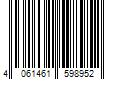 4 061461 598952